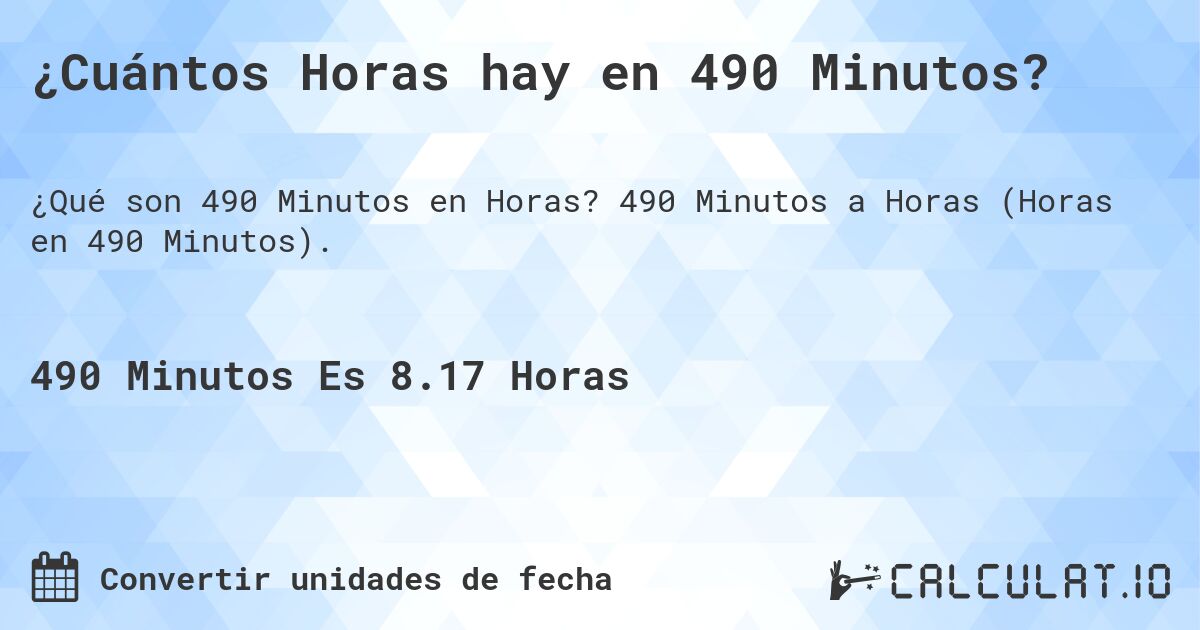 ¿Cuántos Horas hay en 490 Minutos?

¿Qué son 490 Minutos en Horas? 490 Minutos a Horas (Horas en 490 Minutos).

490 Minutos Es 8.17 Horas

Convertir unidades de fecha

CALCULAT.IO